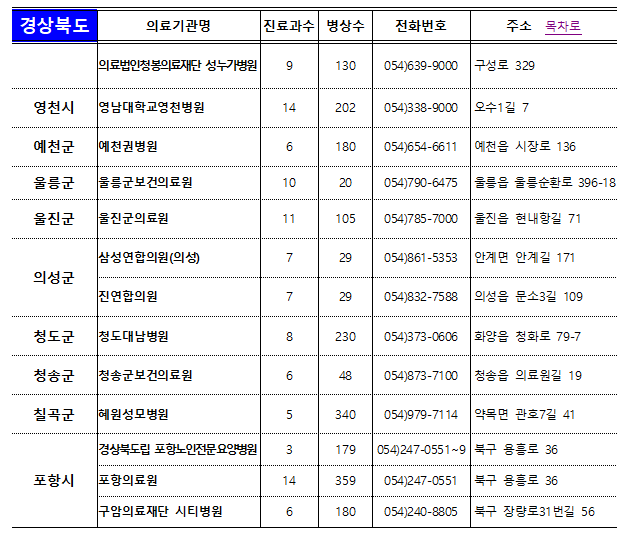 | 경상북도 | 의료기관명 | 진료과수 | 병상수 | 전화번호 | 주소 목차로 |
|---|---|---|---|---|---|
|  | 의료법인청봉의료재단 성누가병원 | 9 | 130 | 054)639-9000 | 구성로 329 |
| 영천시 | 영남대학교영천병원 | 14 | 202 | 054)338-9000 | 오수1길 7 |
| 예천군 | 예천권병원 | 6 | 180 | 054)654-6611 | 예천읍 시장로 136 |
| 울릉군 | 울릉군보건의료원 | 10 | 20 | 054)790-6475 | 울릉읍 울릉순환로 396-18 |
| 울진군 | 울진군의료원 | 11 | 105 | 054)785-7000 | 울진읍 현내항길 71 |
| 의성군 | 삼성연합의원(의성) | 7 | 29 | 054)861-5353 | 안계면 안계길 171 |
|  | 진연합의원 | 7 | 29 | 054)832-7588 | 의성읍 문소3길 109 |
| 청도군 | 청도대남병원 | 8 | 230 | 054)373-0606 | 화양읍 청화로 79-7 |
| 청송군 | 청송군보건의료원 | 6 | 48 | 054)873-7100 | 청송읍 의료원길 19 |
| 칠곡군 | 혜원성모병원 | 5 | 340 | 054)979-7114 | 약목면 관호7길 41 |
| 포항시 | 경상북도립 포항노인전문요양병원 | 3 | 179 | 054)247-0551~9 | 북구 용흥로 36 |
|  | 포항의료원 | 14 | 359 | 054)247-0551 | 북구 용흥로 36 |
|  | 구암의료재단 시티병원 | 6 | 180 | 054)240-8805 | 북구 장량로31번길 56 |